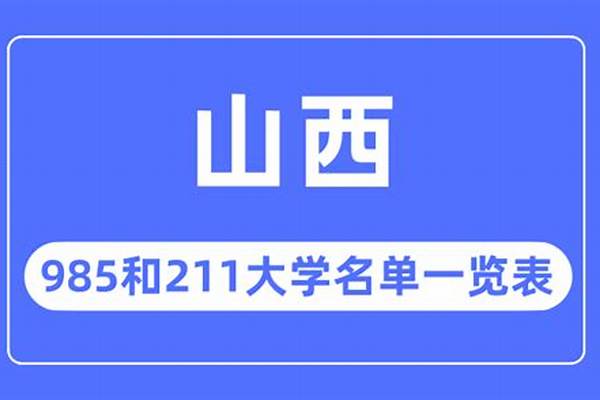 山西

985和211大学名单一览表